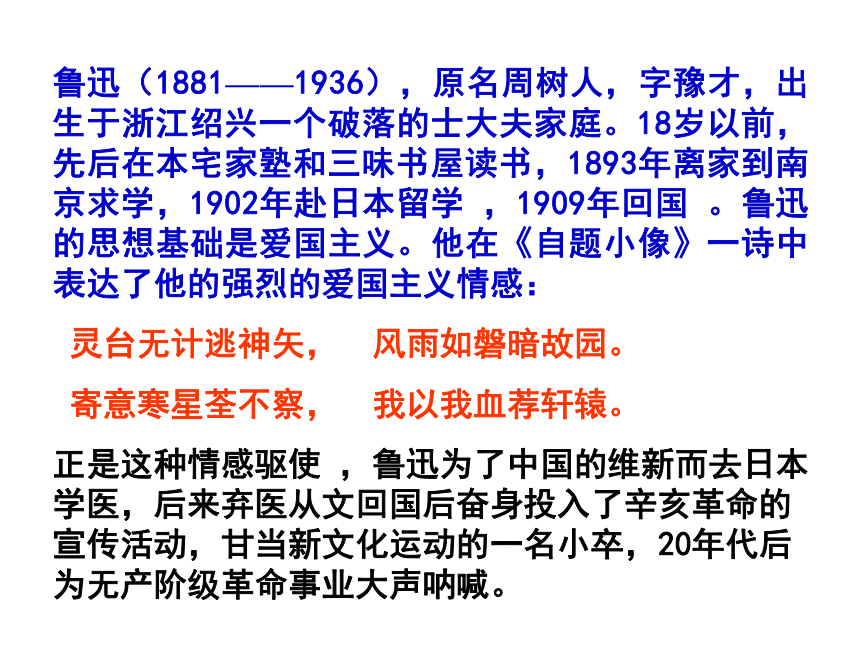 鲁迅（1881——1936），原名周树人，字豫才，出生于浙江绍兴一个破落的士大夫家庭。18岁以前，先后在本宅家塾和三味书屋读书，1893年离家到南京求学，1902年赴日本留学 ，1909年回国 。鲁迅的思想基础是爱国主义。他在《自题小像》一诗中表达了他的强烈的爱国主义情感：

灵台无计逃神矢，　风雨如磐暗故园。

寄意寒星荃不察，　我以我血荐轩辕。

正是这种情感驱使 ，鲁迅为了中国的维新而去日本学医，后来弃医从文回国后奋身投入了辛亥革命的宣传活动，甘当新文化运动的一名小卒，20年代后为无产阶级革命事业大声呐喊。